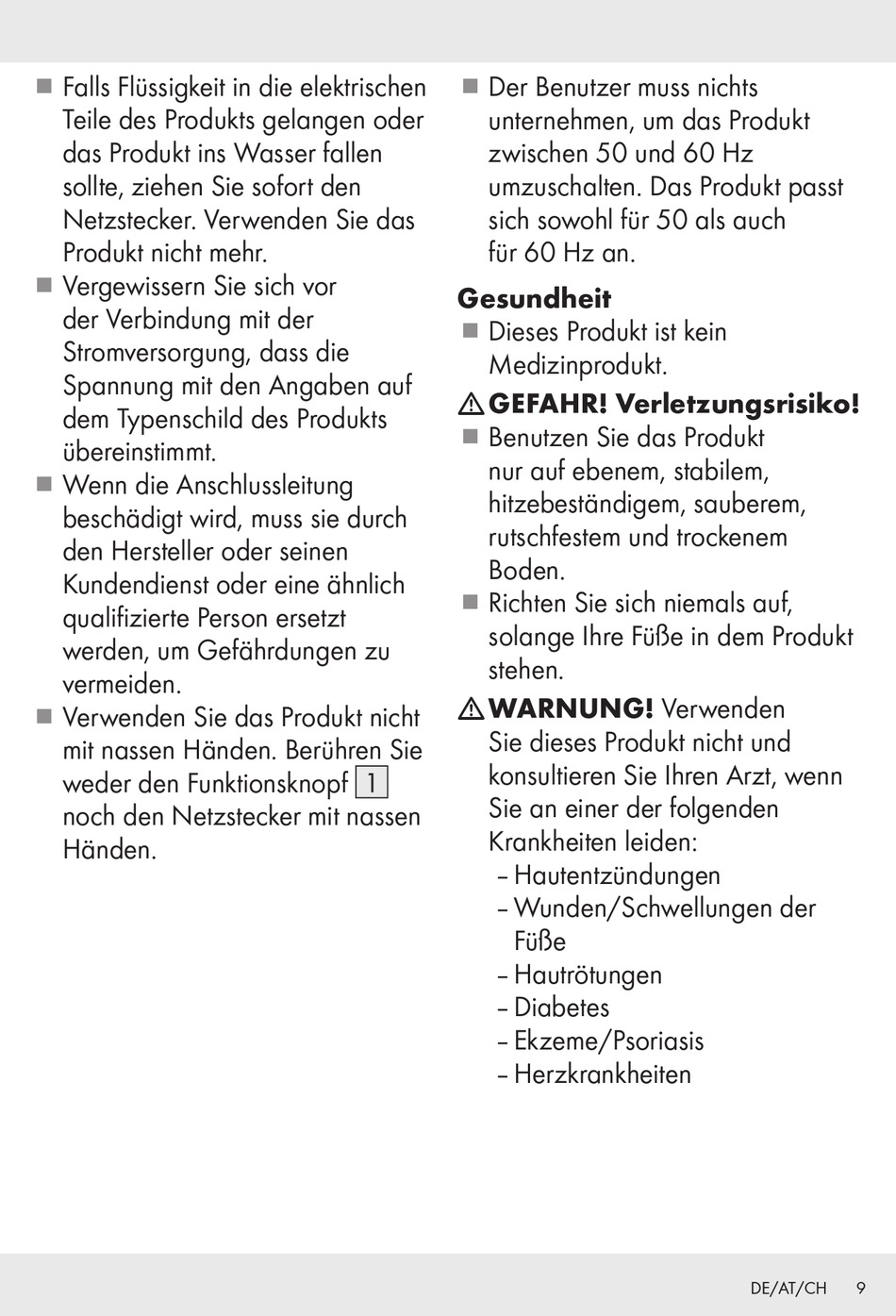 ■ Falls Flüssigkeit in die elektrischen Teile des Produkts gelangen oder das Produkt ins Wasser fallen sollte, ziehen Sie sofort den Netzstecker. Verwenden Sie das Produkt nicht mehr.
■ Vergewissern Sie sich vor der Verbindung mit der Stromversorgung, dass die Spannung mit den Angaben auf dem Typenschild des Produkts übereinstimmt.
■ Wenn die Anschlussleitung beschädigt wird, muss sie durch den Hersteller oder seinen Kundendienst oder eine ähnlich qualifizierte Person ersetzt werden, um Gefährdungen zu vermeiden.
■ Verwenden Sie das Produkt nicht mit nassen Händen. Berühren Sie weder den Funktionsknopf 1 noch den Netzstecker mit nassen Händen.

■ Der Benutzer muss nichts unternehmen, um das Produkt zwischen 50 und 60 Hz umzuschalten. Das Produkt passt sich sowohl für 50 als auch für 60 Hz an.

Gesundheit
■ Dieses Produkt ist kein Medizinprodukt.

⚠ GEFAHR! Verletzungsrisiko!
■ Benutzen Sie das Produkt nur auf ebenem, stabilem, hitzebeständigem, sauberem, rutschfestem und trockenem Boden.
■ Richten Sie sich niemals auf, solange Ihre Füße in dem Produkt stehen.

⚠ WARNUNG! Verwenden Sie dieses Produkt nicht und konsultieren Sie Ihren Arzt, wenn Sie an einer der folgenden Krankheiten leiden:
– Hautentzündungen
– Wunden/Schwellungen der Füße
– Hautrötungen
– Diabetes
– Ekzeme/Psoriasis
– Herzkrankheiten

DE/AT/CH 9